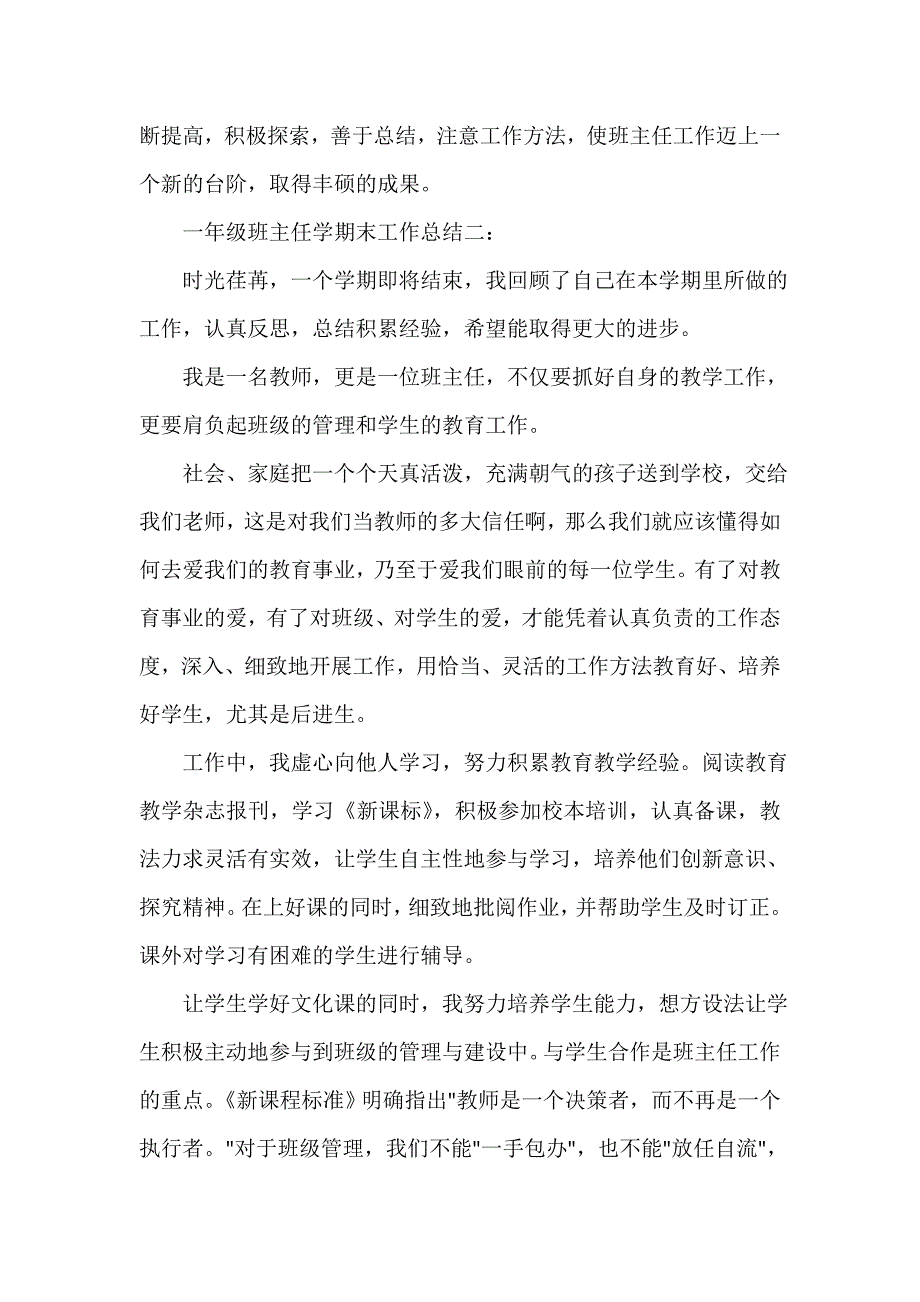 断提高，积极探索，善于总结，注意工作方法，使班主任工作迈上一个新的台阶，取得丰硕的成果。

一年级班主任学期末工作总结二：

时光荏苒，一个学期即将结束，我回顾了自己在本学期里所做的工作，认真反思，总结积累经验，希望能取得更大的进步。

我是一名教师，更是一位班主任，不仅要抓好自身的教学工作，更要肩负起班级的管理和学生的教育工作。

社会、家庭把一个个天真活泼，充满朝气的孩子送到学校，交给我们老师，这是对我们当教师的多大信任啊，那么我们就应该懂得如何去爱我们的教育事业，乃至于爱我们眼前的每一位学生。有了对教育事业的爱，有了对班级、对学生的爱，才能凭着认真负责的工作态度，深入、细致地开展工作，用恰当、灵活的工作方法教育好、培养好学生，尤其是后进生。

工作中，我虚心向他人学习，努力积累教育教学经验。阅读教育教学杂志报刊，学习《新课标》，积极参加校本培训，认真备课，教法力求灵活有实效，让学生自主性地参与学习，培养他们创新意识、探究精神。在上好课的同时，细致地批阅作业，并帮助学生及时订正。课外对学习有困难的学生进行辅导。

让学生学好文化课的同时，我努力培养学生能力，想方设法让学生积极主动地参与到班级的管理与建设中。与学生合作是班主任工作的重点。《新课程标准》明确指出"教师是一个决策者，而不再是一个执行者。"对于班级管理，我们不能"一手包办"，也不能"放任自流"，